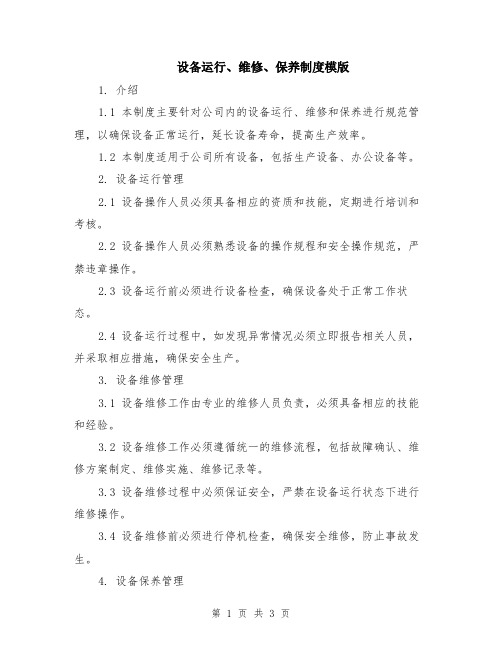 设备运行、维修、保养制度模版

1. 介绍

1.1 本制度主要针对公司内的设备运行、维修和保养进行规范管理，以确保设备正常运行，延长设备寿命，提高生产效率。

1.2 本制度适用于公司所有设备，包括生产设备、办公设备等。

2. 设备运行管理

2.1 设备操作人员必须具备相应的资质和技能，定期进行培训和考核。

2.2 设备操作人员必须熟悉设备的操作规程和安全操作规范，严禁违章操作。

2.3 设备运行前必须进行设备检查，确保设备处于正常工作状态。

2.4 设备运行过程中，如发现异常情况必须立即报告相关人员，并采取相应措施，确保安全生产。

3. 设备维修管理

3.1 设备维修工作由专业的维修人员负责，必须具备相应的技能和经验。

3.2 设备维修工作必须遵循统一的维修流程，包括故障确认、维修方案制定、维修实施、维修记录等。

3.3 设备维修过程中必须保证安全，严禁在设备运行状态下进行维修操作。

3.4 设备维修前必须进行停机检查，确保安全维修，防止事故发生。

4. 设备保养管理

第 1 页 共 3 页